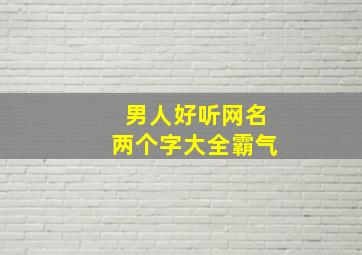 男人好听网名
两个字大全霸气